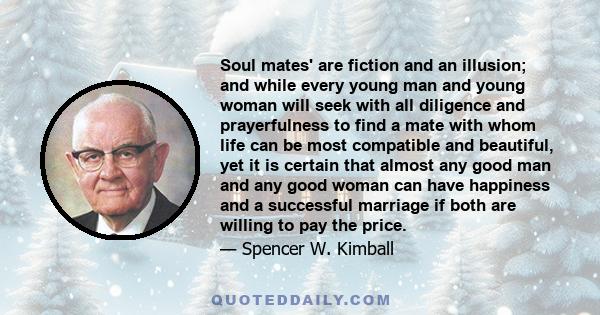 Soul mates' are fiction and an illusion; and while every young man and young woman will seek with all diligence and prayerfulness to find a mate with whom life can be most compatible and beautiful, yet it is certain that almost any good man and any good woman can have happiness and a successful marriage if both are willing to pay the price.
— Spencer W. Kimball

QUOTEDDAILY.COM